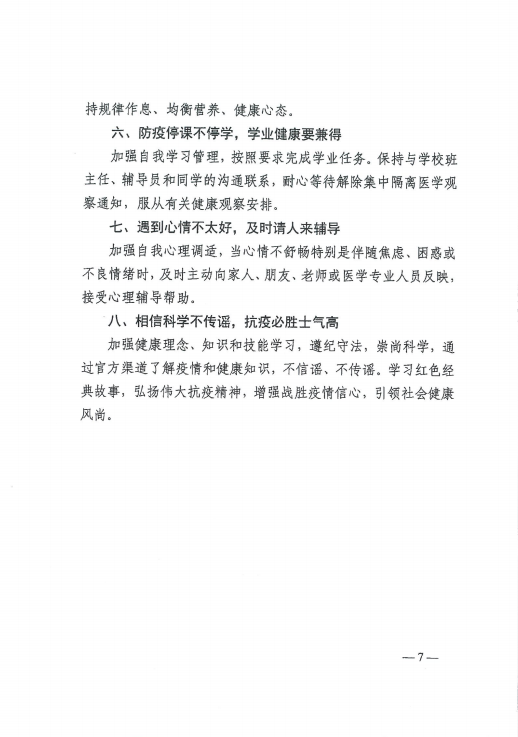 持规律作息、均衡营养、健康心态。

六、防疫停课不停学，学业健康要兼得

加强自我学习管理，按照要求完成学业任务。保持与学校班主任、辅导员和同学的沟通联系，耐心等待解除集中隔离医学观察通知，服从有关健康观察安排。

七、遇到心情不太好，及时请人来辅导

加强自我心理调适，当心情不舒畅特别是伴随焦虑、困惑或不良情绪时，及时主动向家人、朋友、老师或医学专业人员反映，接受心理辅导帮助。

八、相信科学不传谣，抗疫必胜士气高

加强健康理念、知识和技能学习，遵纪守法，崇尚科学，通过官方渠道了解疫情和健康知识，不信谣、不传谣。学习红色经典故事，弘扬伟大抗疫精神，增强战胜疫情信心，引领社会健康风尚。

—7—